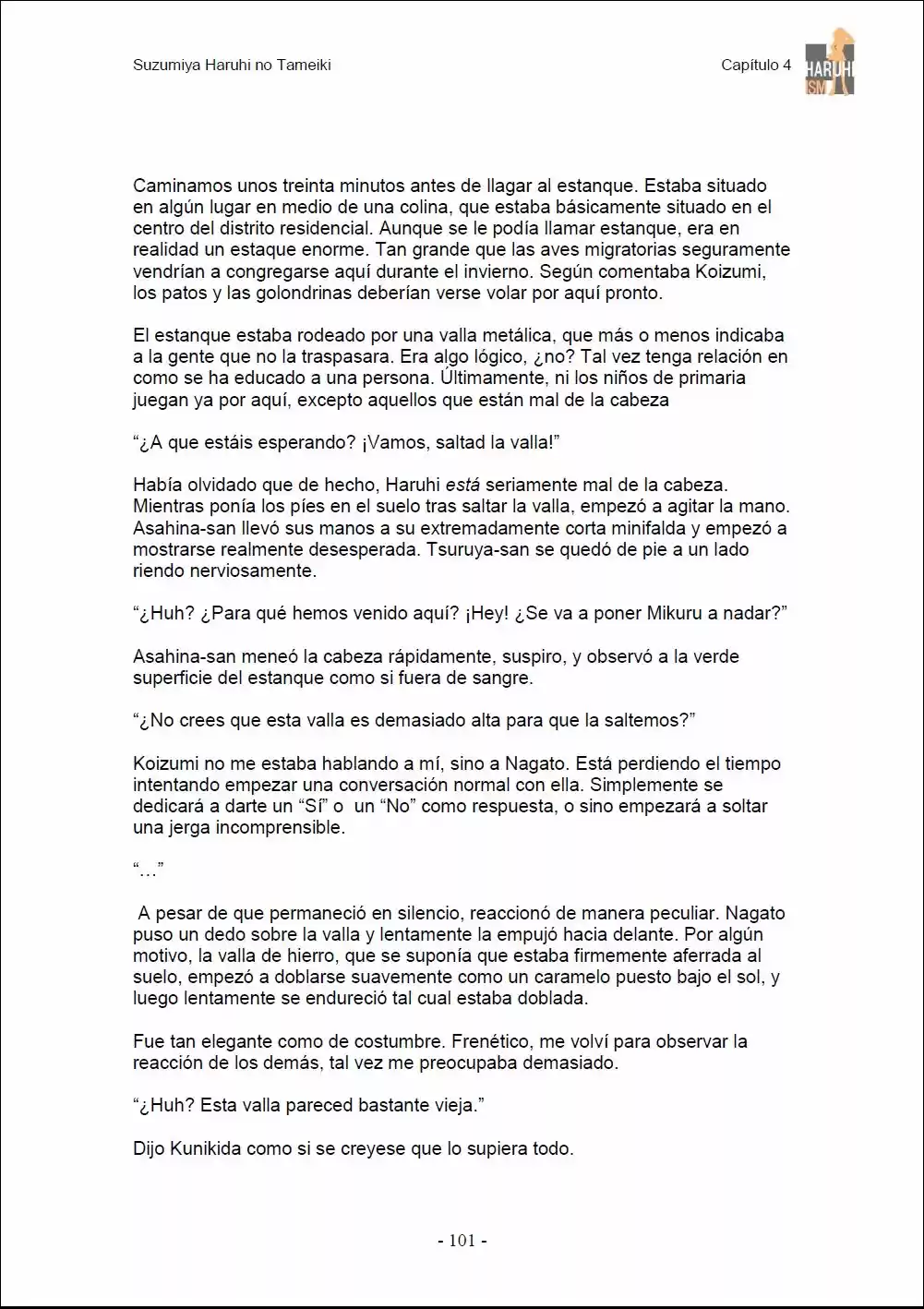 Suzumiya Haruhi no Tameiki

Capítulo 4

HARUHI ISM

Caminamos unos treinta minutos antes de llagar al estanque. Estaba situado en algún lugar en medio de una colina, que estaba básicamente situado en el centro del distrito residencial. Aunque se le podía llamar estanque, era en realidad un estaque enorme. Tan grande que las aves migratorias seguramente vendrían a congregarse aquí durante el invierno. Según comentaba Koizumi, los patos y las golondrinas deberían verse volar por aquí pronto.

El estanque estaba rodeado por una valla metálica, que más o menos indicaba a la gente que no la traspasara. Era algo lógico, ¿no? Tal vez tenga relación en como se ha educado a una persona. Últimamente, ni los niños de primaria juegan ya por aquí, excepto aquellos que están mal de la cabeza

"¿A que estáis esperando? ¡Vamos, saltad la valla!"

Había olvidado que de hecho, Haruhi está seriamente mal de la cabeza. Mientras ponía los píes en el suelo tras saltar la valla, empezó a agitar la mano. Asahina-san llevó sus manos a su extremadamente corta minifalda y empezó a mostrarse realmente desesperada. Tsuruya-san se quedó de pie a un lado riendo nerviosamente.

"¿Huh? ¿Para qué hemos venido aquí? ¡Hey! ¿Se va a poner Mikuru a nadar?"

Asahina-san meneó la cabeza rápidamente, suspiro, y observó a la verde superficie del estanque como si fuera de sangre.

"¿No crees que esta valla es demasiado alta para que la saltemos?"

Koizumi no me estaba hablando a mí, sino a Nagato. Está perdiendo el tiempo intentando empezar una conversación normal con ella. Simplemente se dedicará a darte un "Sí" o un "No" como respuesta, o sino empezará a soltar una jerga incomprensible.

"…"

A pesar de que permaneció en silencio, reaccionó de manera peculiar. Nagato puso un dedo sobre la valla y lentamente la empujó hacia delante. Por algún motivo, la valla de hierro, que se suponía que estaba firmemente aferrada al suelo, empezó a doblarse suavemente como un caramelo puesto bajo el sol, y luego lentamente se endureció tal cual estaba doblada.

Fue tan elegante como de costumbre. Frenético, me volví para observar la reacción de los demás, tal vez me preocupaba demasiado.

"¿Huh? Esta valla pareced bastante vieja."

Dijo Kunikida como si se creyese que lo supiera todo.

- 101 -